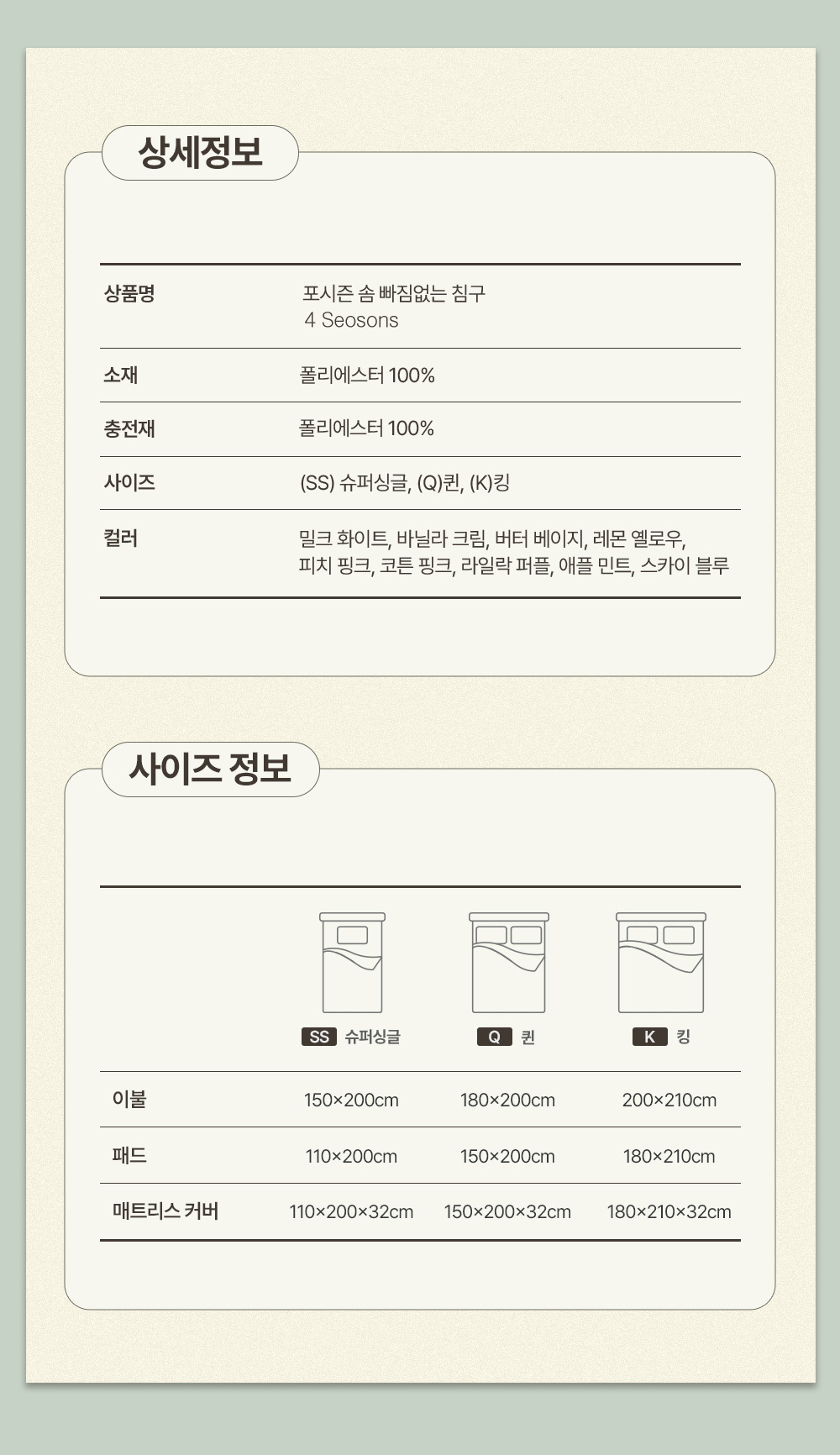 상세정보

상품명
포시즌 솜 빠짐없는 침구
4 Seosons

소재
폴리에스터 100%

충전재
폴리에스터 100%

사이즈
(SS) 슈퍼싱글, (Q)퀸, (K)킹

컬러
밀크 화이트, 바닐라 크림, 버터 베이지, 레몬 옐로우, 피치 핑크, 코튼 핑크, 라일락 퍼플, 애플 민트, 스카이 블루

사이즈 정보

|  | SS 슈퍼싱글 | Q 퀸 | K 킹 |
|---|---|---|---|
| 이불 | 150×200cm | 180×200cm | 200×210cm |
| 패드 | 110×200cm | 150×200cm | 180×210cm |
| 매트리스 커버 | 110×200×32cm | 150×200×32cm | 180×210×32cm |